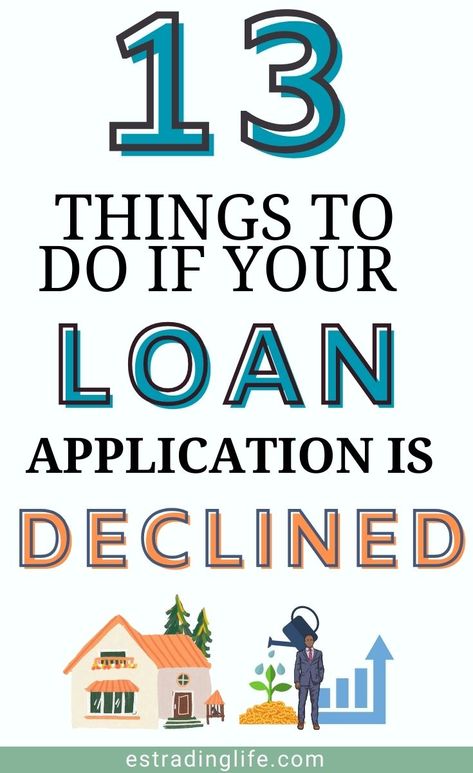 13

THINGS TO DO IF YOUR

LOAN

APPLICATION IS

DECLINED

estradinglife.com